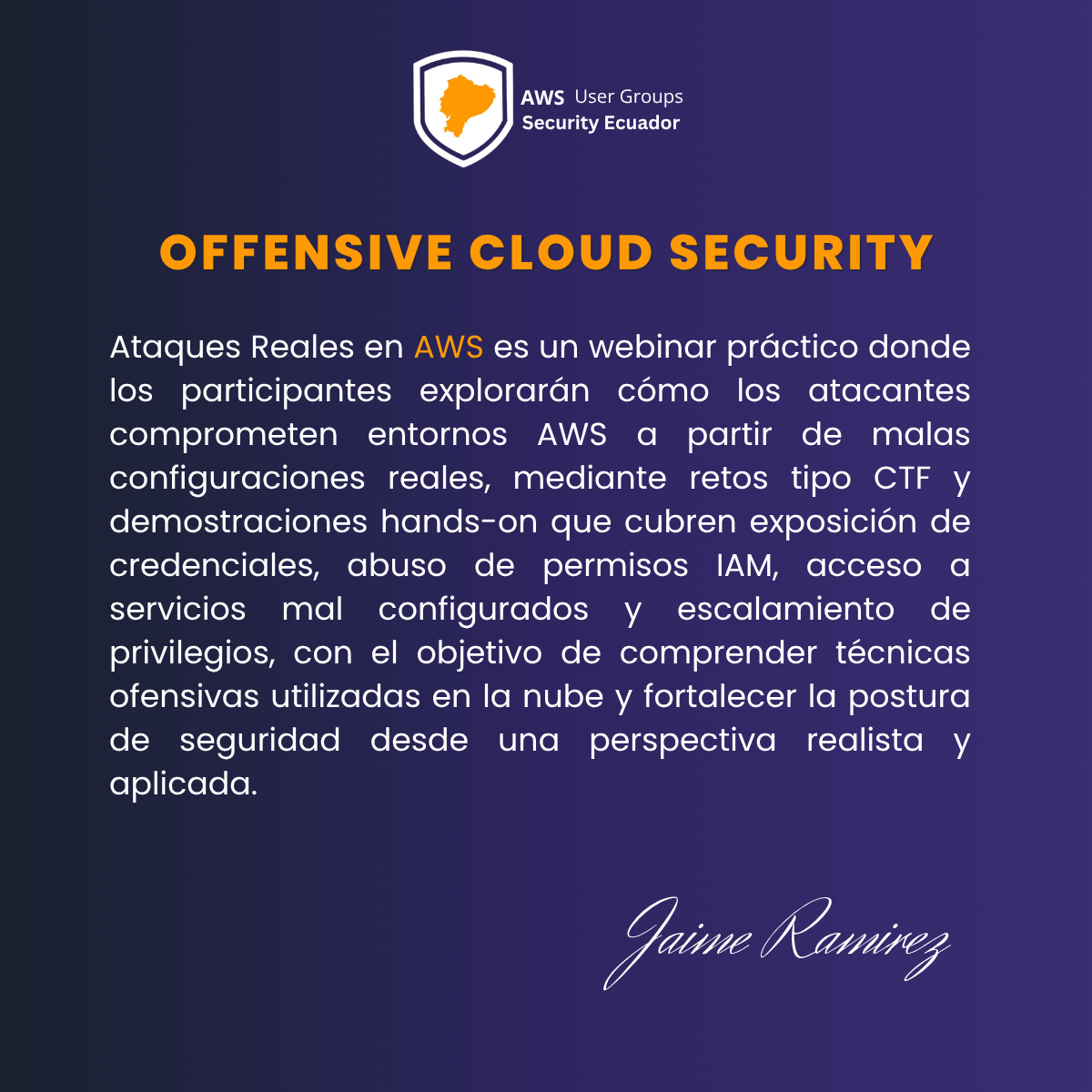 AWS User Groups
Security Ecuador

OFFENSIVE CLOUD SECURITY

Ataques Reales en AWS es un webinar práctico donde los participantes explorarán cómo los atacantes comprometen entornos AWS a partir de malas configuraciones reales, mediante retos tipo CTF y demostraciones hands-on que cubren exposición de credenciales, abuso de permisos IAM, acceso a servicios mal configurados y escalamiento de privilegios, con el objetivo de comprender técnicas ofensivas utilizadas en la nube y fortalecer la postura de seguridad desde una perspectiva realista y aplicada.

Jaime Ramirez